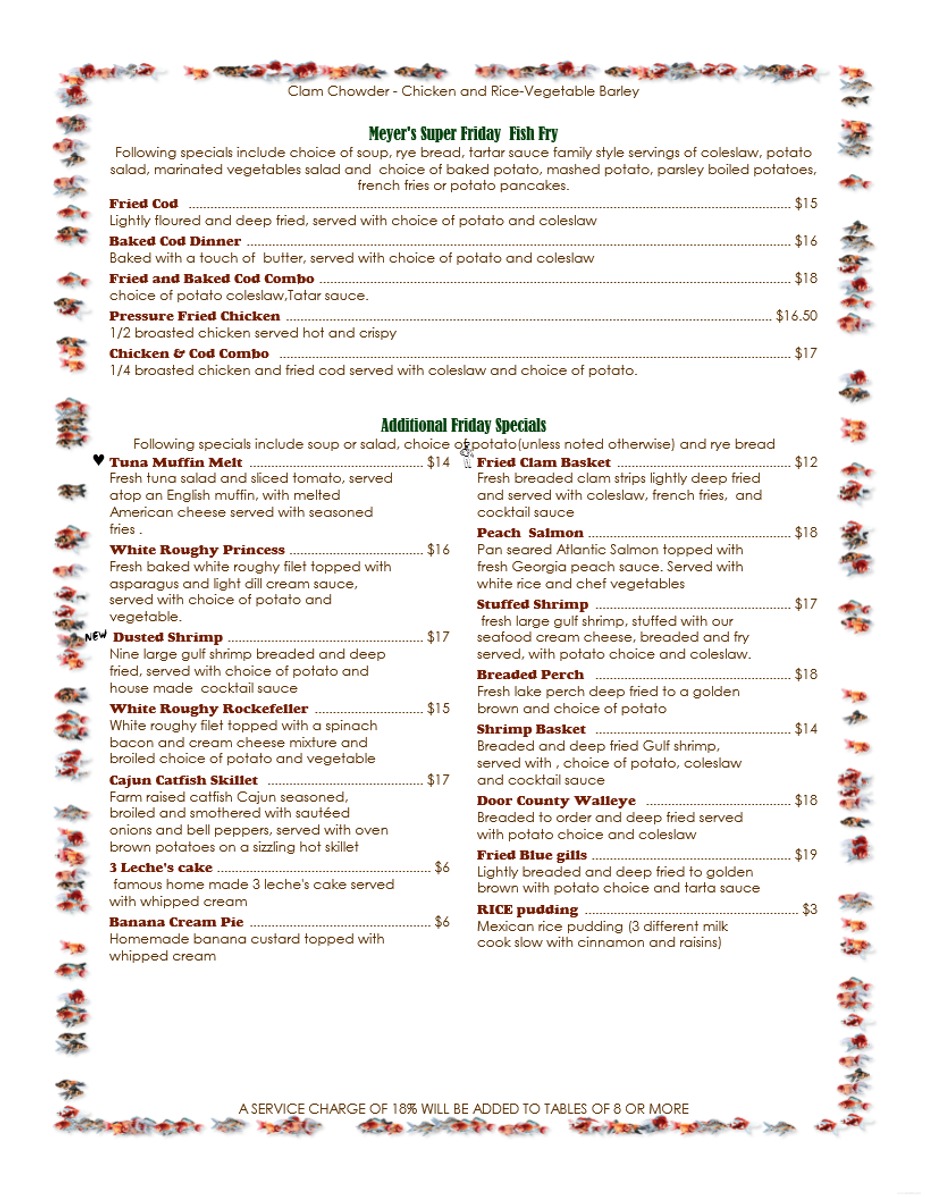 Clam Chowder - Chicken and Rice-Vegetable Barley

Meyer's Super Friday Fish Fry

Following specials include choice of soup, rye bread, tartar sauce family style servings of coleslaw, potato salad, marinated vegetables salad and choice of baked potato, mashed potato, parsley boiled potatoes, french fries or potato pancakes.

Fried Cod $15
Lightly floured and deep fried, served with choice of potato and coleslaw

Baked Cod Dinner $16
Baked with a touch of butter, served with choice of potato and coleslaw

Fried and Baked Cod Combo $18
choice of potato coleslaw,Tatar sauce.

Pressure Fried Chicken $16.50
1/2 broasted chicken served hot and crispy

Chicken & Cod Combo $17
1/4 broasted chicken and fried cod served with coleslaw and choice of potato.

Additional Friday Specials

Following specials include soup or salad, choice of potato(unless noted otherwise) and rye bread

♥ Tuna Muffin Melt $14
Fresh tuna salad and sliced tomato, served atop an English muffin, with melted American cheese served with seasoned fries .

White Roughy Princess $16
Fresh baked white roughy filet topped with asparagus and light dill cream sauce, served with choice of potato and vegetable.

NEW Dusted Shrimp $17
Nine large gulf shrimp breaded and deep fried, served with choice of potato and house made cocktail sauce

White Roughy Rockefeller $15
White roughy filet topped with a spinach bacon and cream cheese mixture and broiled choice of potato and vegetable

Cajun Catfish Skillet $17
Farm raised catfish Cajun seasoned, broiled and smothered with sautéed onions and bell peppers, served with oven brown potatoes on a sizzling hot skillet

3 Leche's cake $6
famous home made 3 leche's cake served with whipped cream

Banana Cream Pie $6
Homemade banana custard topped with whipped cream

Fried Clam Basket $12
Fresh breaded clam strips lightly deep fried and served with coleslaw, french fries, and cocktail sauce

Peach Salmon $18
Pan seared Atlantic Salmon topped with fresh Georgia peach sauce. Served with white rice and chef vegetables

Stuffed Shrimp $17
fresh large gulf shrimp, stuffed with our seafood cream cheese, breaded and fry served, with potato choice and coleslaw.

Breaded Perch $18
Fresh lake perch deep fried to a golden brown and choice of potato

Shrimp Basket $14
Breaded and deep fried Gulf shrimp, served with , choice of potato, coleslaw and cocktail sauce

Door County Walleye $18
Breaded to order and deep fried served with potato choice and coleslaw

Fried Blue gills $19
Lightly breaded and deep fried to golden brown with potato choice and tarta sauce

RICE pudding $3
Mexican rice pudding (3 different milk cook slow with cinnamon and raisins)

A SERVICE CHARGE OF 18% WILL BE ADDED TO TABLES OF 8 OR MORE